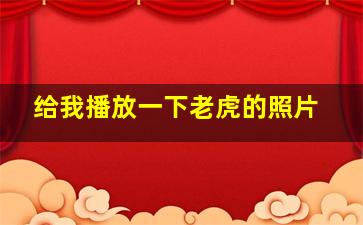 给我播放一下老虎的照片